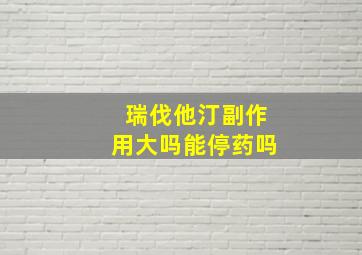 瑞伐他汀副作用大吗能停药吗